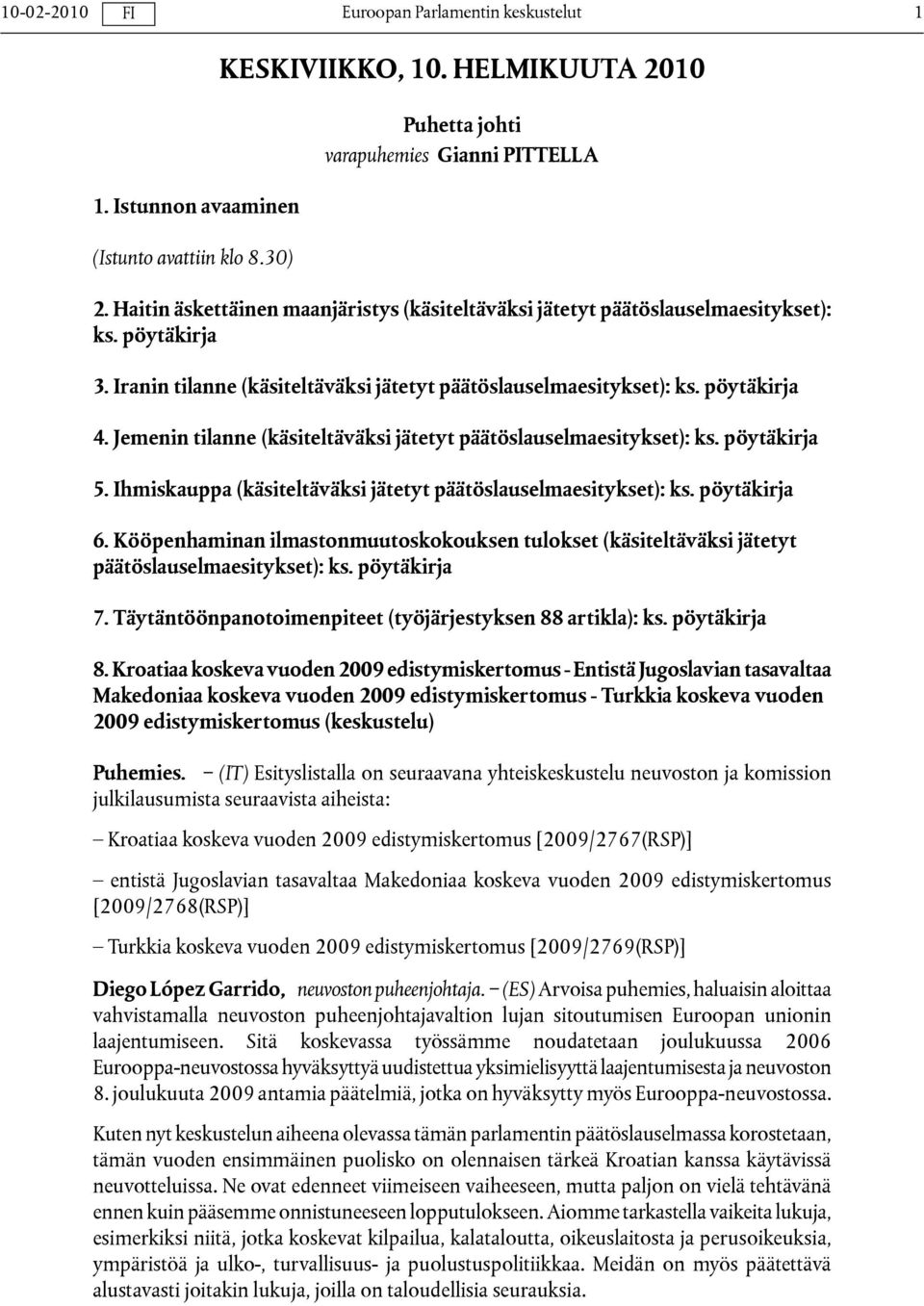 10-02-2010 FI Euroopan Parlamentin keskustelut 1

KESKIVIIKKO, 10. HELMIKUUTA 2010

Puhetta johti
varapuhemies Gianni PITTELLA

1. Istunnon avaaminen

(Istunto avattiin klo 8.30)

2. Haitin äskettäinen maanjäristys (käsiteltäväksi jätetyt päätöslauselmaesitykset): ks. pöytäkirja

3. Iranin tilanne (käsiteltäväksi jätetyt päätöslauselmaesitykset): ks. pöytäkirja

4. Jemenin tilanne (käsiteltäväksi jätetyt päätöslauselmaesitykset): ks. pöytäkirja

5. Ihmiskauppa (käsiteltäväksi jätetyt päätöslauselmaesitykset): ks. pöytäkirja

6. Kööpenhaminan ilmastonmuutoskokouksen tulokset (käsiteltäväksi jätetyt päätöslauselmaesitykset): ks. pöytäkirja

7. Täytäntöönpanotoimenpiteet (työjärjestyksen 88 artikla): ks. pöytäkirja

8. Kroatiaa koskeva vuoden 2009 edistymiskertomus - Entistä Jugoslavian tasavaltaa Makedoniaa koskeva vuoden 2009 edistymiskertomus - Turkkia koskeva vuoden 2009 edistymiskertomus (keskustelu)

Puhemies. – (IT) Esityslistalla on seuraavana yhteiskeskustelu neuvoston ja komission julkilausumista seuraavista aiheista:

– Kroatiaa koskeva vuoden 2009 edistymiskertomus [2009/2767(RSP)]

– entistä Jugoslavian tasavaltaa Makedoniaa koskeva vuoden 2009 edistymiskertomus [2009/2768(RSP)]

– Turkkia koskeva vuoden 2009 edistymiskertomus [2009/2769(RSP)]

Diego López Garrido, neuvoston puheenjohtaja. – (ES) Arvoisa puhemies, haluaisin aloittaa vahvistamalla neuvoston puheenjohtajavaltion lujan sitoutumisen Euroopan unionin laajentumiseen. Sitä koskevassa työssämme noudatetaan joulukuussa 2006 Eurooppa-neuvostossa hyväksyttyä uudistettua yksimielisyyttä laajentumisesta ja neuvoston 8. joulukuuta 2009 antamia päätelmiä, jotka on hyväksytty myös Eurooppa-neuvostossa.

Kuten nyt keskustelun aiheena olevassa tämän parlamentin päätöslauselmassa korostetaan, tämän vuoden ensimmäinen puolisko on olennaisen tärkeä Kroatian kanssa käytävissä neuvotteluissa. Ne ovat edenneet viimeiseen vaiheeseen, mutta paljon on vielä tehtävänä ennen kuin pääsemme onnistuneeseen lopputulokseen. Aiomme tarkastella vaikeita lukuja, esimerkiksi niitä, jotka koskevat kilpailua, kalataloutta, oikeuslaitosta ja perusoikeuksia, ympäristöä ja ulko-, turvallisuus- ja puolustuspolitiikkaa. Meidän on myös päätettävä alustavasti joitakin lukuja, joilla on taloudellisia seurauksia.